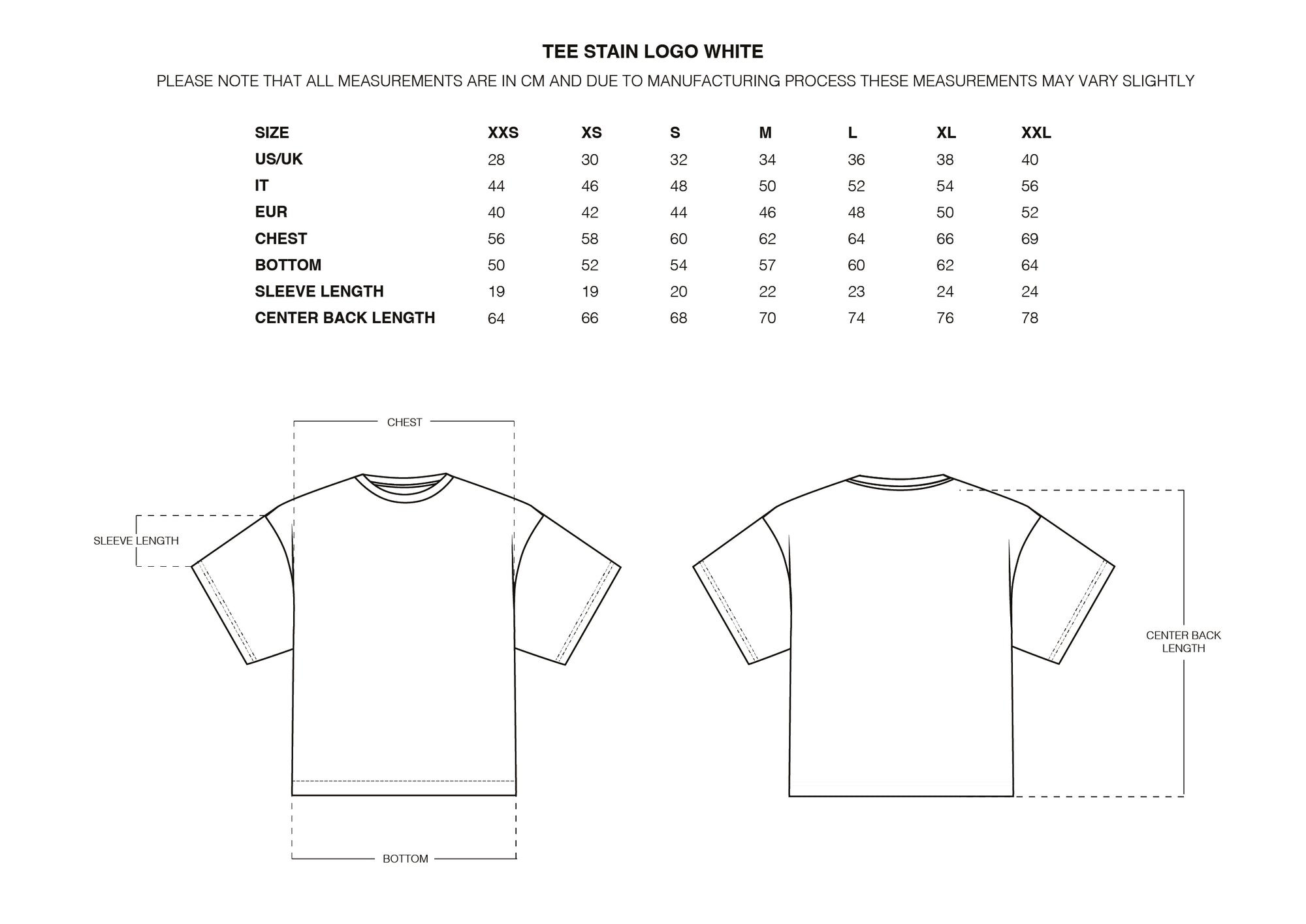 TEE STAIN LOGO WHITE

PLEASE NOTE THAT ALL MEASUREMENTS ARE IN CM AND DUE TO MANUFACTURING PROCESS THESE MEASUREMENTS MAY VARY SLIGHTLY

| SIZE | XXS | XS | S | M | L | XL | XXL |
|---|---|---|---|---|---|---|---|
| US/UK | 28 | 30 | 32 | 34 | 36 | 38 | 40 |
| IT | 44 | 46 | 48 | 50 | 52 | 54 | 56 |
| EUR | 40 | 42 | 44 | 46 | 48 | 50 | 52 |
| CHEST | 56 | 58 | 60 | 62 | 64 | 66 | 69 |
| BOTTOM | 50 | 52 | 54 | 57 | 60 | 62 | 64 |
| SLEEVE LENGTH | 19 | 19 | 20 | 22 | 23 | 24 | 24 |
| CENTER BACK LENGTH | 64 | 66 | 68 | 70 | 74 | 76 | 78 |

CHEST

SLEEVE LENGTH

BOTTOM

CENTER BACK LENGTH